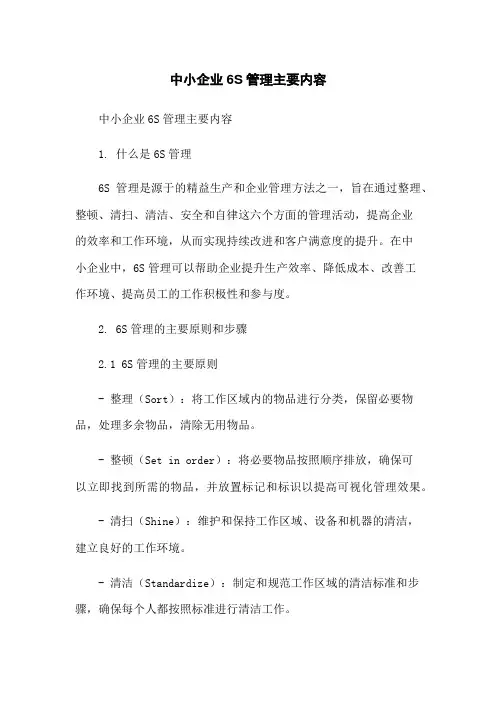 中小企业 6S 管理主要内容

中小企业 6S 管理主要内容

1. 什么是 6S 管理

6S 管理是源于的精益生产和企业管理方法之一，旨在通过整理、整顿、清扫、清洁、安全和自律这六个方面的管理活动，提高企业的效率和工作环境，从而实现持续改进和客户满意度的提升。在中小企业中，6S 管理可以帮助企业提升生产效率、降低成本、改善工作环境、提高员工的工作积极性和参与度。

2. 6S 管理的主要原则和步骤

2.1 6S 管理的主要原则

- 整理（Sort）：将工作区域内的物品进行分类，保留必要物品，处理多余物品，清除无用物品。

- 整顿（Set in order）：将必要物品按照顺序排放，确保可以立即找到所需的物品，并放置标记和标识以提高可视化管理效果。

- 清扫（Shine）：维护和保持工作区域、设备和机器的清洁，建立良好的工作环境。

- 清洁（Standardize）：制定和规范工作区域的清洁标准和步骤，确保每个人都按照标准进行清洁工作。